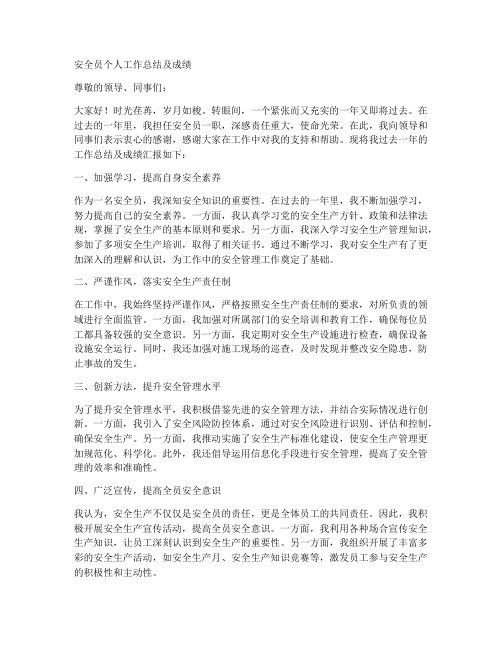 安全员个人工作总结及成绩

尊敬的领导、同事们：

大家好！时光荏苒，岁月如梭。转眼间，一个紧张而又充实的一年又即将过去。在过去的一年里，我担任安全员一职，深感责任重大，使命光荣。在此，我向领导和同事们表示衷心的感谢，感谢大家在工作中对我的支持和帮助。现将我过去一年的工作总结及成绩汇报如下：

一、加强学习，提高自身安全素养

作为一名安全员，我深知安全知识的重要性。在过去的一年里，我不断加强学习，努力提高自己的安全素养。一方面，我认真学习党的安全生产方针、政策和法律法规，掌握了安全生产的基本原则和要求。另一方面，我深入学习安全生产管理知识，参加了多项安全生产培训，取得了相关证书。通过不断学习，我对安全生产有了更加深入的理解和认识，为工作中的安全管理工作奠定了基础。

二、严谨作风，落实安全生产责任制

在工作中，我始终坚持严谨作风，严格按照安全生产责任制的要求，对所负责的领域进行全面监管。一方面，我加强对所属部门的安全培训和教育工作，确保每位员工都具备较强的安全意识。另一方面，我定期对安全生产设施进行检查，确保设备设施安全运行。同时，我还加强对施工现场的巡查，及时发现并整改安全隐患，防止事故的发生。

三、创新方法，提升安全管理水平

为了提升安全管理水平，我积极借鉴先进的安全管理方法，并结合实际情况进行创新。一方面，我引入了安全风险防控体系，通过对安全风险进行识别、评估和控制，确保安全生产。另一方面，我推动实施了安全生产标准化建设，使安全生产管理更加规范化、科学化。此外，我还倡导运用信息化手段进行安全管理，提高了安全管理的效率和准确性。

四、广泛宣传，提高全员安全意识

我认为，安全生产不仅仅是安全员的责任，更是全体员工的共同责任。因此，我积极开展安全生产宣传活动，提高全员安全意识。一方面，我利用各种场合宣传安全生产知识，让员工深刻认识到安全生产的重要性。另一方面，我组织开展了丰富多彩的安全生产活动，如安全生产月、安全生产知识竞赛等，激发员工参与安全生产的积极性和主动性。